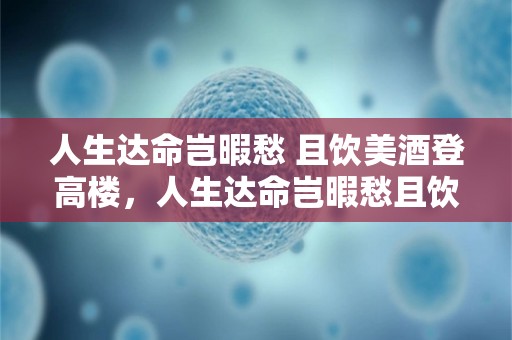 人生达命岂暇愁 且饮美酒登高楼，人生达命岂暇愁且饮